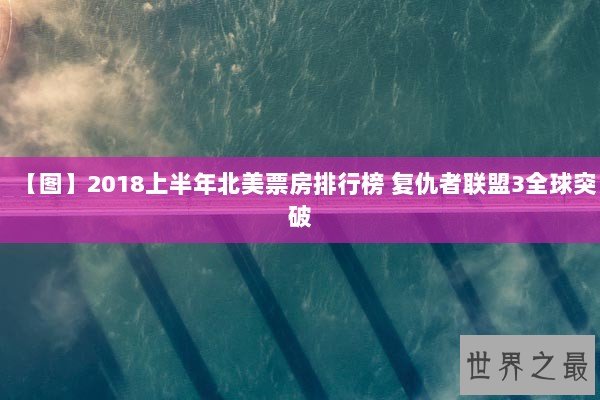 【图】2018上半年北美票房排行榜 复仇者联盟3全球突破

世界之最